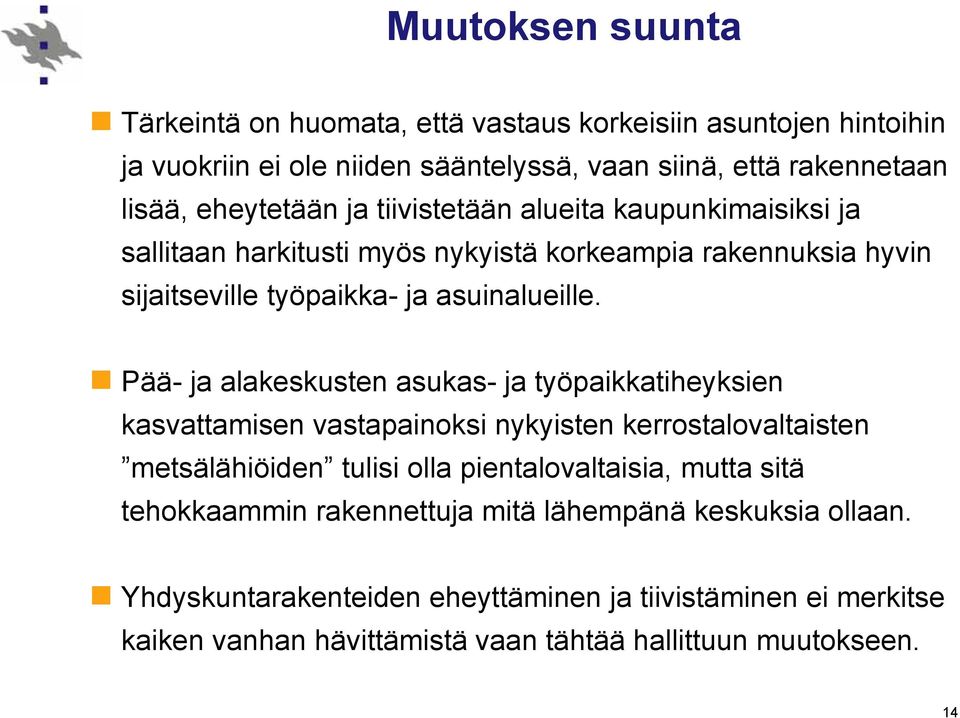 Muutoksen suunta

Tärkeintä on huomata, että vastaus korkeisiin asuntojen hintoihin ja vuokriin ei ole niiden sääntelyssä, vaan siinä, että rakennetaan lisää, eheytetään ja tiivistetään alueita kaupunkimaisiksi ja sallitaan harkitusti myös nykyistä korkeampia rakennuksia hyvin sijaitseville työpaikka- ja asuinalueille.

Pää- ja alakeskusten asukas- ja työpaikkatiheyksien kasvattamisen vastapainoksi nykyisten kerrostalovaltaisten ”metsälähiöiden” tulisi olla pientalovaltaisia, mutta sitä tehokkaammin rakennettuja mitä lähempänä keskuksia ollaan.

Yhdyskuntarakenteiden eheyttäminen ja tiivistäminen ei merkitse kaiken vanhan hävittämistä vaan tähtää hallittuun muutokseen.

14